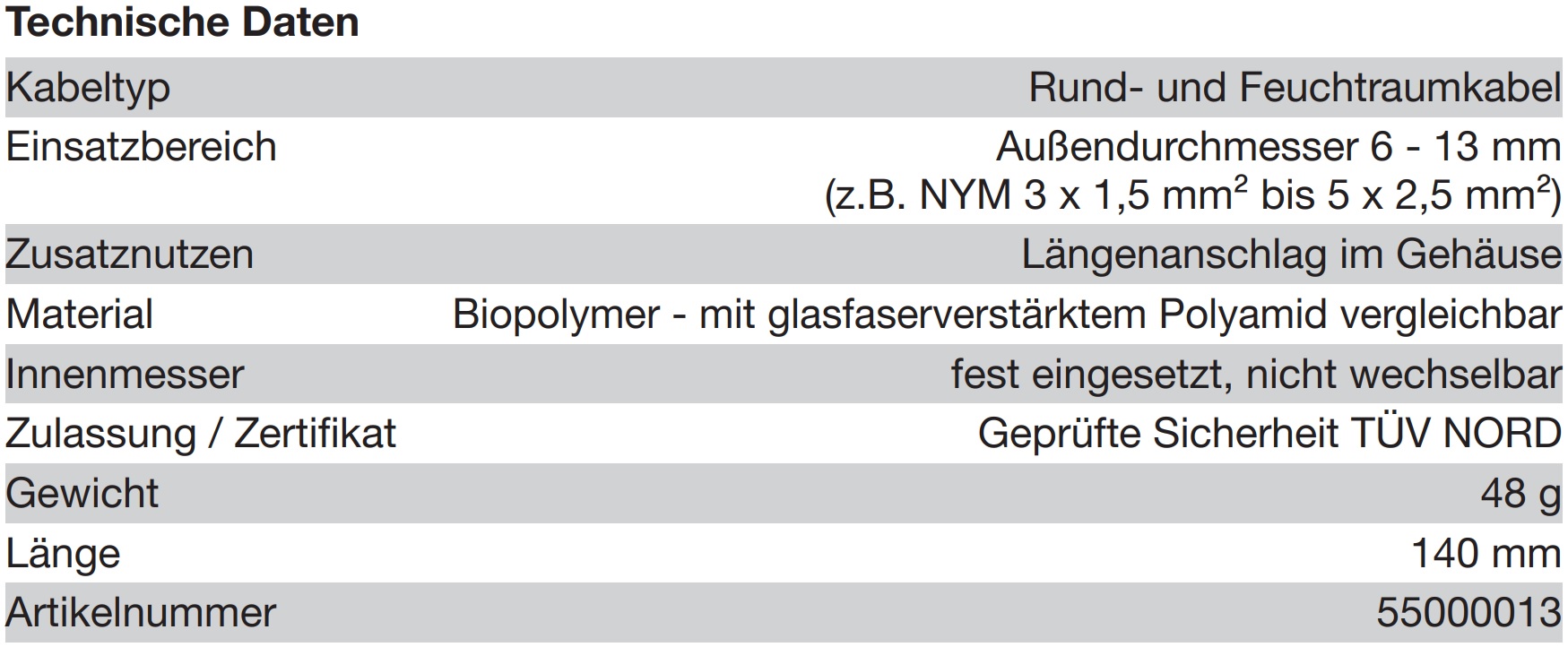 Technische Daten

| Kabeltyp | Rund- und Feuchtraumkabel |
|---|---|
| Einsatzbereich | Außendurchmesser 6 - 13 mm (z.B. NYM 3 x 1,5 $mm^2$ bis 5 x 2,5 $mm^2$) |
| Zusatznutzen | Längenanschlag im Gehäuse |
| Material | Biopolymer - mit glasfaserverstärktem Polyamid vergleichbar |
| Innenmesser | fest eingesetzt, nicht wechselbar |
| Zulassung / Zertifikat | Geprüfte Sicherheit TÜV NORD |
| Gewicht | 48 g |
| Länge | 140 mm |
| Artikelnummer | 55000013 |